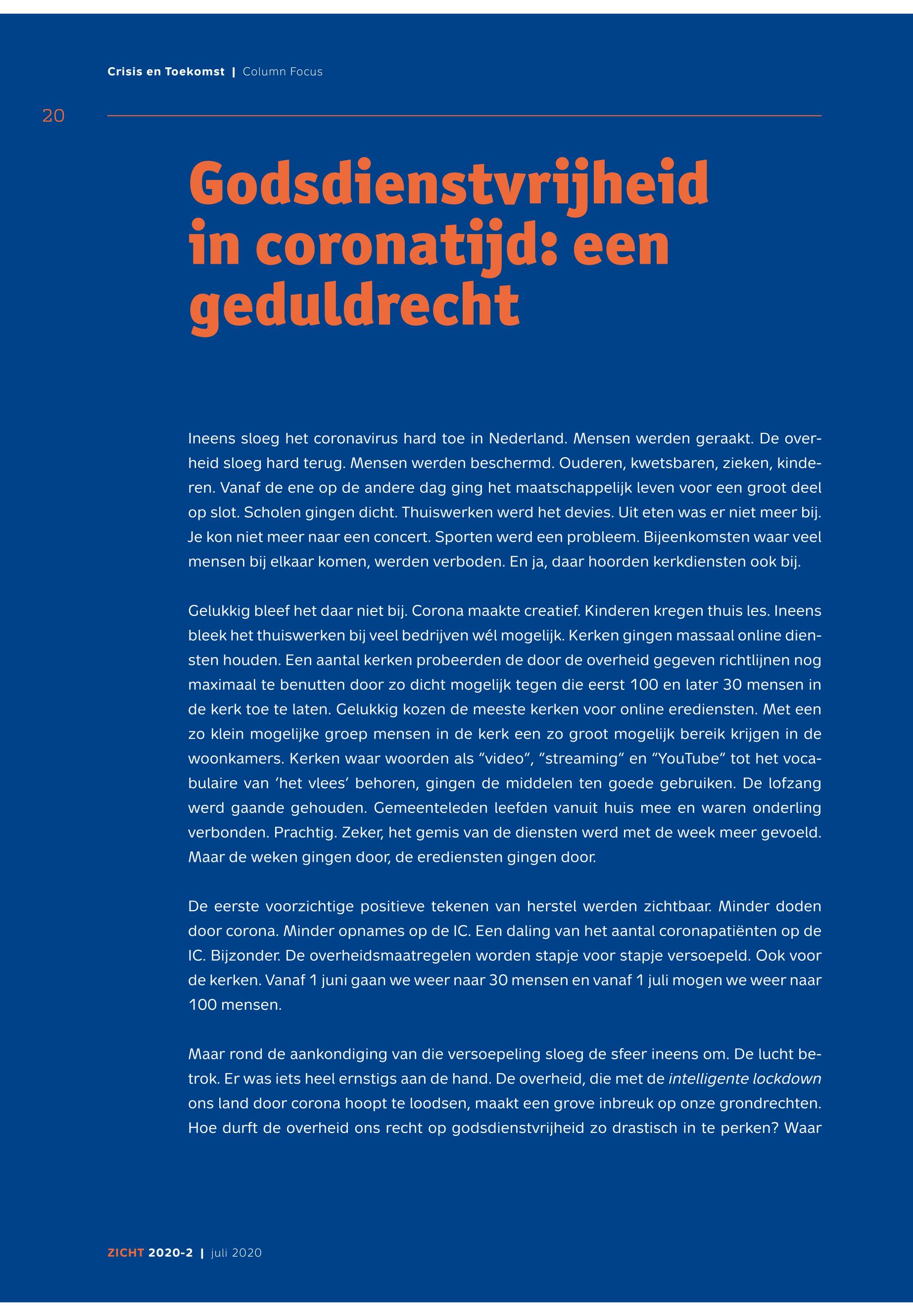 Crisis en Toekomst | Column Focus

20

Godsdienstvrijheid in coronatijd: een geduldrecht

Ineens sloeg het coronavirus hard toe in Nederland. Mensen werden geraakt. De overheid sloeg hard terug. Mensen werden beschermd. Ouderen, kwetsbaren, zieken, kinderen. Vanaf de ene op de andere dag ging het maatschappelijk leven voor een groot deel op slot. Scholen gingen dicht. Thuiswerken werd het devies. Uit eten was er niet meer bij. Je kon niet meer naar een concert. Sporten werd een probleem. Bijeenkomsten waar veel mensen bij elkaar komen, werden verboden. En ja, daar hoorden kerkdiensten ook bij.

Gelukkig bleef het daar niet bij. Corona maakte creatief. Kinderen kregen thuis les. Ineens bleek het thuiswerken bij veel bedrijven wél mogelijk. Kerken gingen massaal online diensten houden. Een aantal kerken probeerden de door de overheid gegeven richtlijnen nog maximaal te benutten door zo dicht mogelijk tegen die eerst 100 en later 30 mensen in de kerk toe te laten. Gelukkig kozen de meeste kerken voor online erediensten. Met een zo klein mogelijke groep mensen in de kerk een zo groot mogelijk bereik krijgen in de woonkamers. Kerken waar woorden als "video", "streaming" en "YouTube" tot het vocabulaire van 'het vlees' behoren, gingen de middelen ten goede gebruiken. De lofzang werd gaande gehouden. Gemeenteleden leefden vanuit huis mee en waren onderling verbonden. Prachtig. Zeker, het gemis van de diensten werd met de week meer gevoeld. Maar de weken gingen door, de erediensten gingen door.

De eerste voorzichtige positieve tekenen van herstel werden zichtbaar. Minder doden door corona. Minder opnames op de IC. Een daling van het aantal coronapatiënten op de IC. Bijzonder. De overheidsmaatregelen worden stapje voor stapje versoepeld. Ook voor de kerken. Vanaf 1 juni gaan we weer naar 30 mensen en vanaf 1 juli mogen we weer naar 100 mensen.

Maar rond de aankondiging van die versoepeling sloeg de sfeer ineens om. De lucht betrok. Er was iets heel ernstigs aan de hand. De overheid, die met de intelligente lockdown ons land door corona hoopt te loodsen, maakt een grove inbreuk op onze grondrechten. Hoe durft de overheid ons recht op godsdienstvrijheid zo drastisch in te perken? Waar

ZICHT 2020-2 | juli 2020